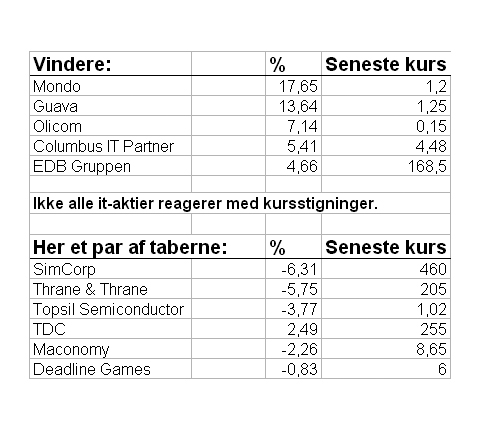 | Vindere: | | % | Seneste kurs |
|---|---|---|---|
| Mondo | | 17,65 | 1,2 |
| Guava | | 13,64 | 1,25 |
| Olicom | | 7,14 | 0,15 |
| Columbus IT Partner | | 5,41 | 4,48 |
| EDB Gruppen | | 4,66 | 168,5 |
| | | | |
| Ikke alle it-aktier reagerer med kursstigninger. | | | |
| | | | |
| Her et par af taberne: | | % | Seneste kurs |
| SimCorp | | -6,31 | 460 |
| Thrane & Thrane | | -5,75 | 205 |
| Topsil Semiconductor | | -3,77 | 1,02 |
| TDC | | 2,49 | 255 |
| Maconomy | | -2,26 | 8,65 |
| Deadline Games | | -0,83 | 6 |